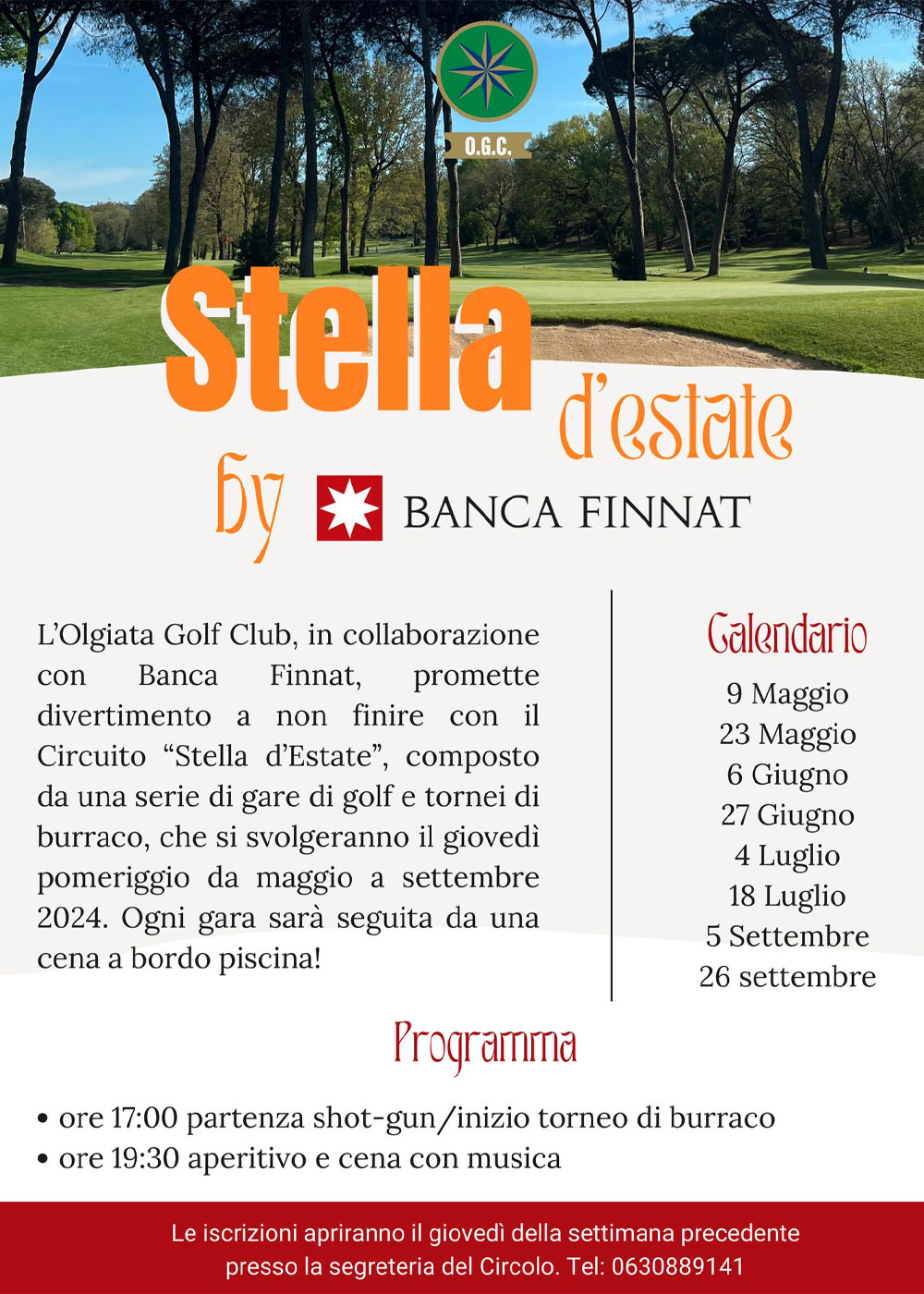 O.G.C.

Stella d'estate

by BANCA FINNAT

L'Olgiata Golf Club, in collaborazione con Banca Finnat, promette divertimento a non finire con il Circuito "Stella d'Estate", composto da una serie di gare di golf e tornei di burraco, che si svolgeranno il giovedì pomeriggio da maggio a settembre 2024. Ogni gara sarà seguita da una cena a bordo piscina!

Calendario
9 Maggio
23 Maggio
6 Giugno
27 Giugno
4 Luglio
18 Luglio
5 Settembre
26 settembre

Programma

• ore 17:00 partenza shot-gun/inizio torneo di burraco
• ore 19:30 aperitivo e cena con musica

Le iscrizioni apriranno il giovedì della settimana precedente presso la segreteria del Circolo. Tel: 0630889141